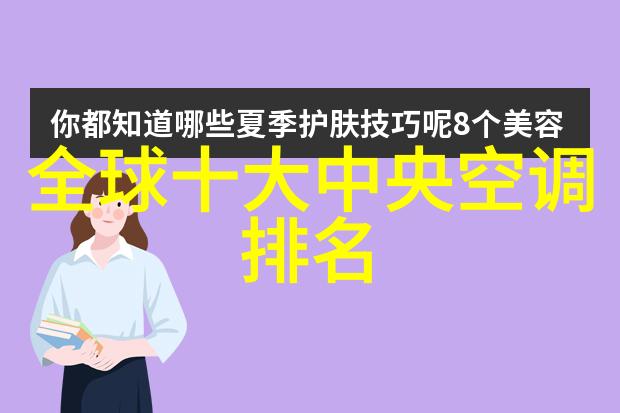 你都知道哪些夏季护肤技巧呢8个美容

全球十大中央空调排名